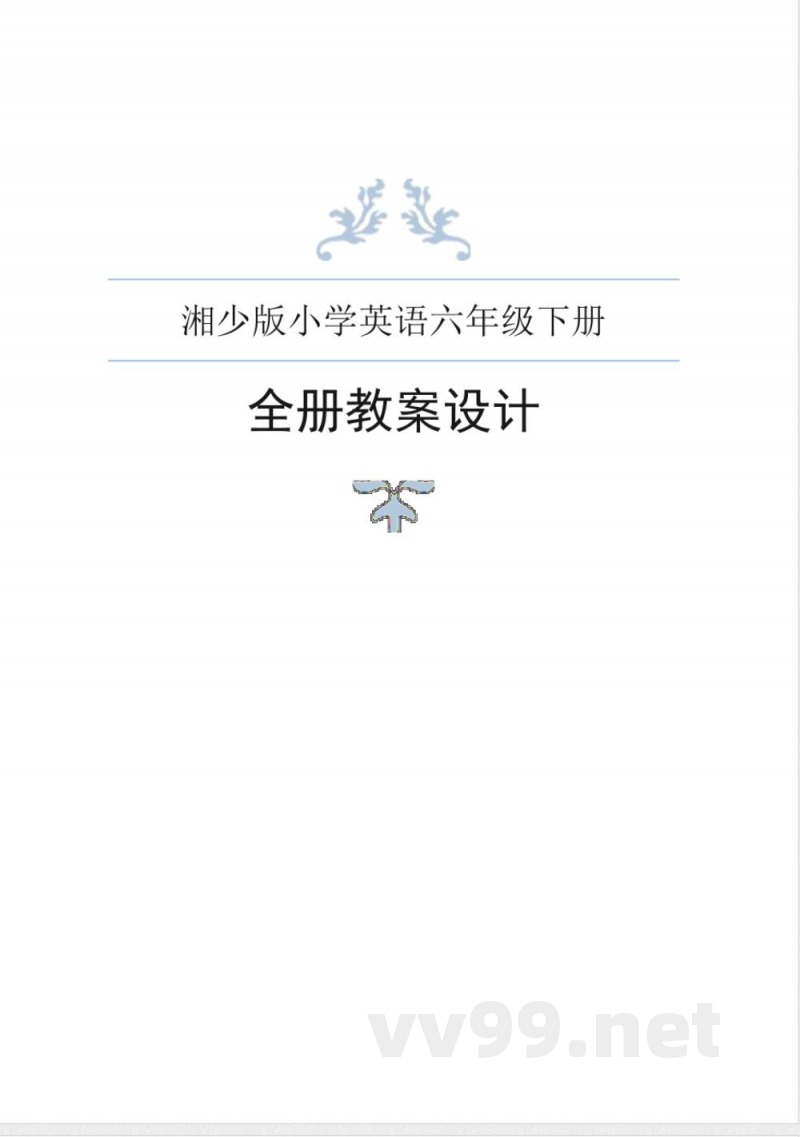 湘少版小学英语六年级下册

全册教案设计

vv99.net